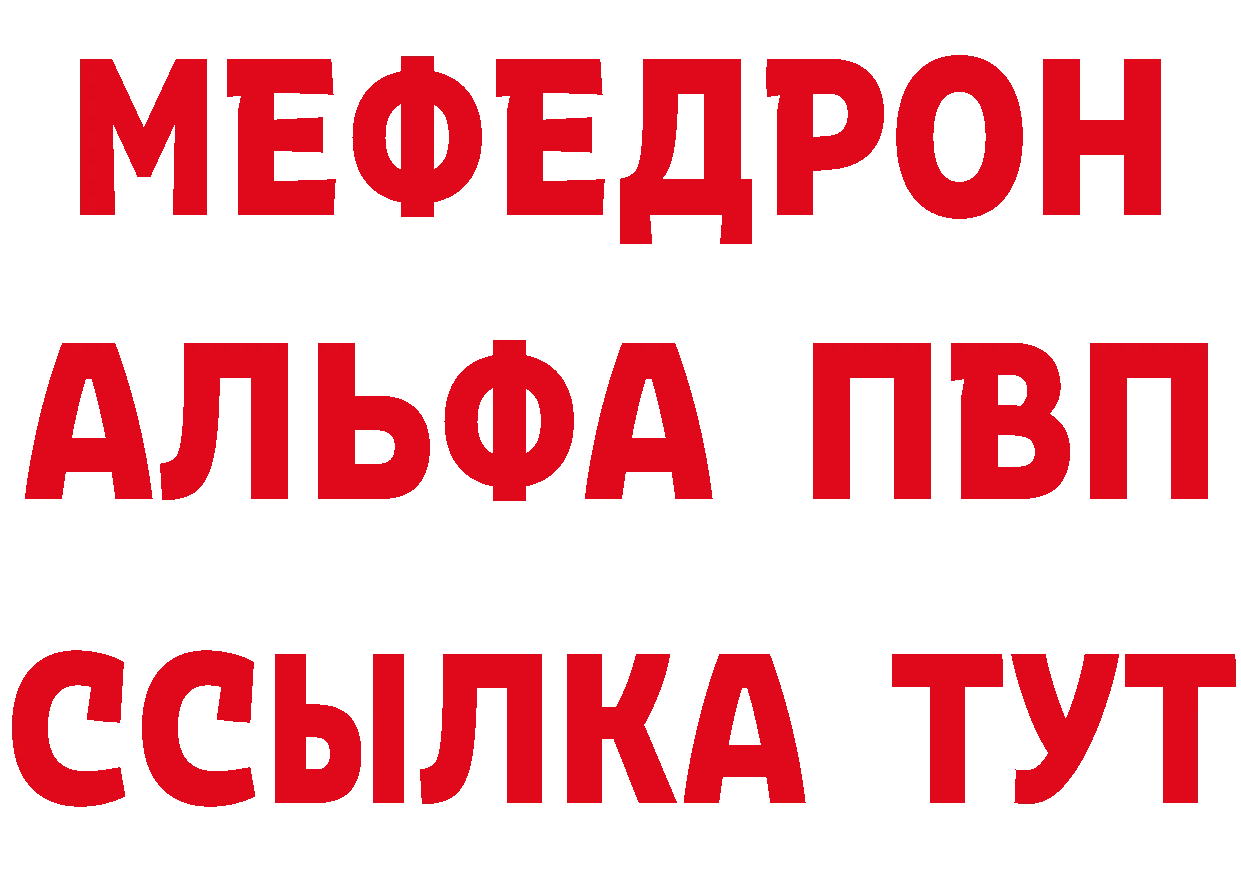 МЕФЕДРОН
АЛЬФА ПВП
ССЫЛКА ТУТ